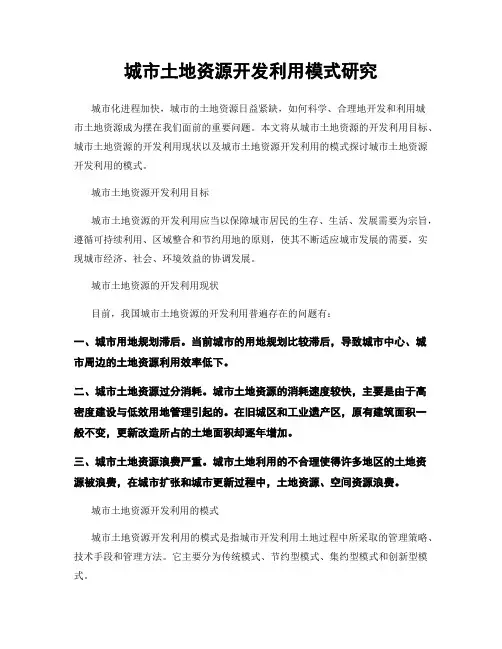 城市土地资源开发利用模式研究

城市化进程加快，城市的土地资源日益紧缺，如何科学、合理地开发和利用城市土地资源成为摆在我们面前的重要问题。本文将从城市土地资源的开发利用目标、城市土地资源的开发利用现状以及城市土地资源开发利用的模式探讨城市土地资源开发利用的模式。

城市土地资源开发利用目标

城市土地资源的开发利用应当以保障城市居民的生存、生活、发展需要为宗旨，遵循可持续利用、区域整合和节约用地的原则，使其不断适应城市发展的需要，实现城市经济、社会、环境效益的协调发展。

城市土地资源的开发利用现状

目前，我国城市土地资源的开发利用普遍存在的问题有：

一、城市用地规划滞后。当前城市的用地规划比较滞后，导致城市中心、城市周边的土地资源利用效率低下。

二、城市土地资源过分消耗。城市土地资源的消耗速度较快，主要是由于高密度建设与低效用地管理引起的。在旧城区和工业遗产区，原有建筑面积一般不变，更新改造所占的土地面积却逐年增加。

三、城市土地资源浪费严重。城市土地利用的不合理使得许多地区的土地资源被浪费，在城市扩张和城市更新过程中，土地资源、空间资源浪费。

城市土地资源开发利用的模式

城市土地资源开发利用的模式是指城市开发利用土地过程中所采取的管理策略、技术手段和管理方法。它主要分为传统模式、节约型模式、集约型模式和创新型模式。